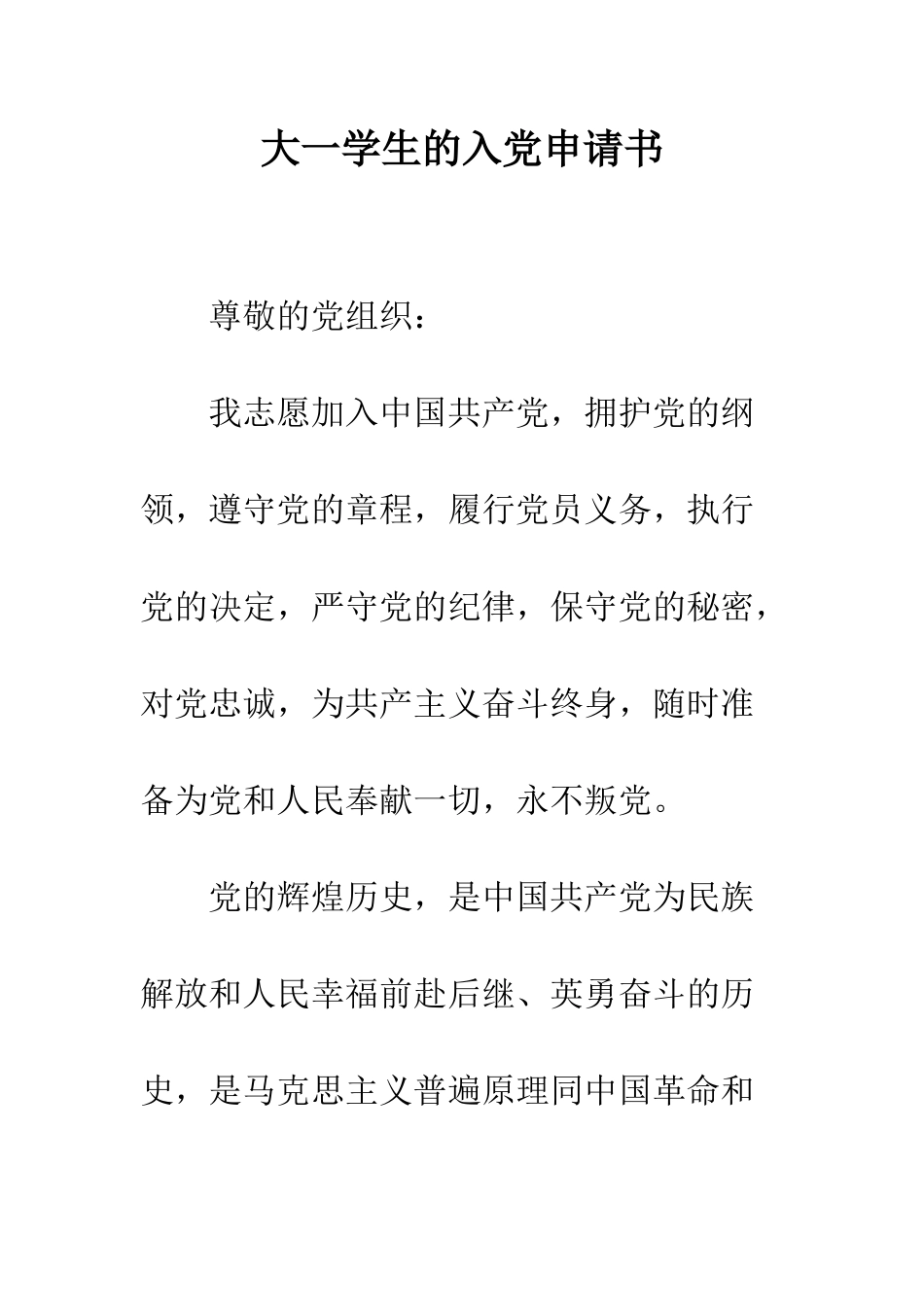 大一学生的入党申请书

尊敬的党组织：

我志愿加入中国共产党，拥护党的纲领，遵守党的章程，履行党员义务，执行党的决定，严守党的纪律，保守党的秘密，对党忠诚，为共产主义奋斗终身，随时准备为党和人民奉献一切，永不叛党。

党的辉煌历史，是中国共产党为民族解放和人民幸福前赴后继、英勇奋斗的历史，是马克思主义普遍原理同中国革命和